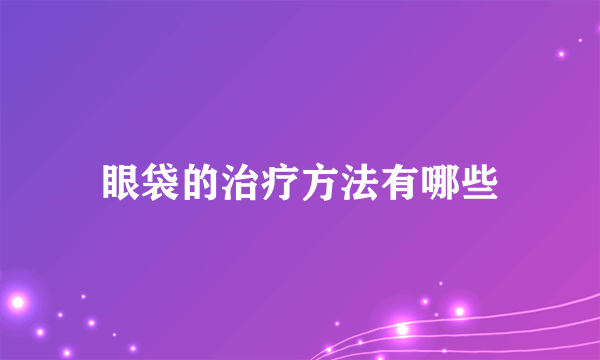 眼袋的治疗方法有哪些